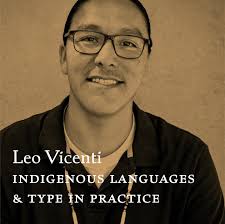 Leo Vicenti
INDIGENOUS LANGUAGES & TYPE IN PRACTICE